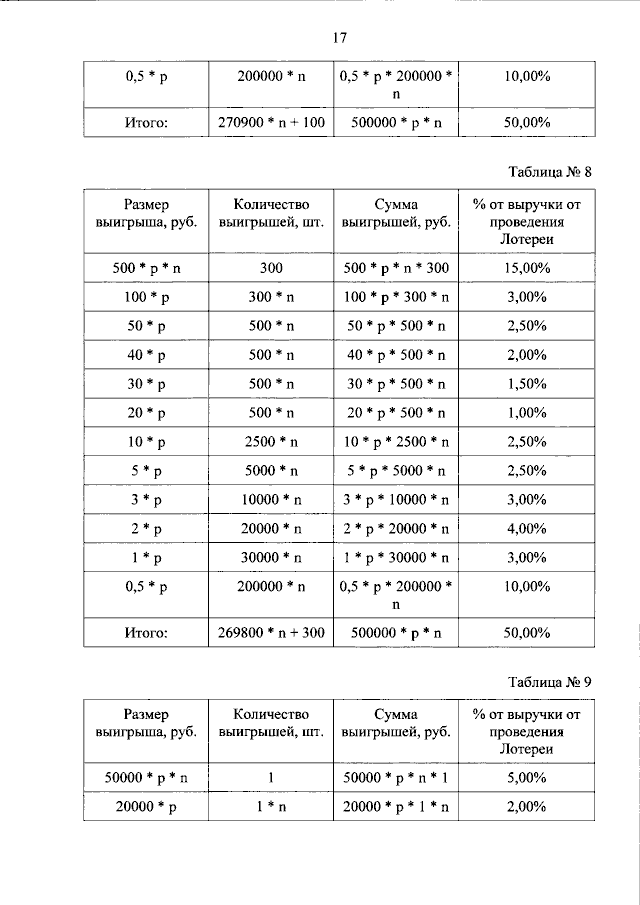 17

| 0,5 * p | 200000 * n | 0,5 * p * 200000 * n | 10,00% |
|---|---|---|---|
| Итого: | 270900 * n + 100 | 500000 * p * n | 50,00% |

Таблица № 8

| Размер выигрыша, руб. | Количество выигрышей, шт. | Сумма выигрышей, руб. | % от выручки от проведения Лотереи |
|---|---|---|---|
| 500 * p * n | 300 | 500 * p * n * 300 | 15,00% |
| 100 * p | 300 * n | 100 * p * 300 * n | 3,00% |
| 50 * p | 500 * n | 50 * p * 500 * n | 2,50% |
| 40 * p | 500 * n | 40 * p * 500 * n | 2,00% |
| 30 * p | 500 * n | 30 * p * 500 * n | 1,50% |
| 20 * p | 500 * n | 20 * p * 500 * n | 1,00% |
| 10 * p | 2500 * n | 10 * p * 2500 * n | 2,50% |
| 5 * p | 5000 * n | 5 * p * 5000 * n | 2,50% |
| 3 * p | 10000 * n | 3 * p * 10000 * n | 3,00% |
| 2 * p | 20000 * n | 2 * p * 20000 * n | 4,00% |
| 1 * p | 30000 * n | 1 * p * 30000 * n | 3,00% |
| 0,5 * p | 200000 * n | 0,5 * p * 200000 * n | 10,00% |
| Итого: | 269800 * n + 300 | 500000 * p * n | 50,00% |

Таблица № 9

| Размер выигрыша, руб. | Количество выигрышей, шт. | Сумма выигрышей, руб. | % от выручки от проведения Лотереи |
|---|---|---|---|
| 50000 * p * n | 1 | 50000 * p * n * 1 | 5,00% |
| 20000 * p | 1 * n | 20000 * p * 1 * n | 2,00% |